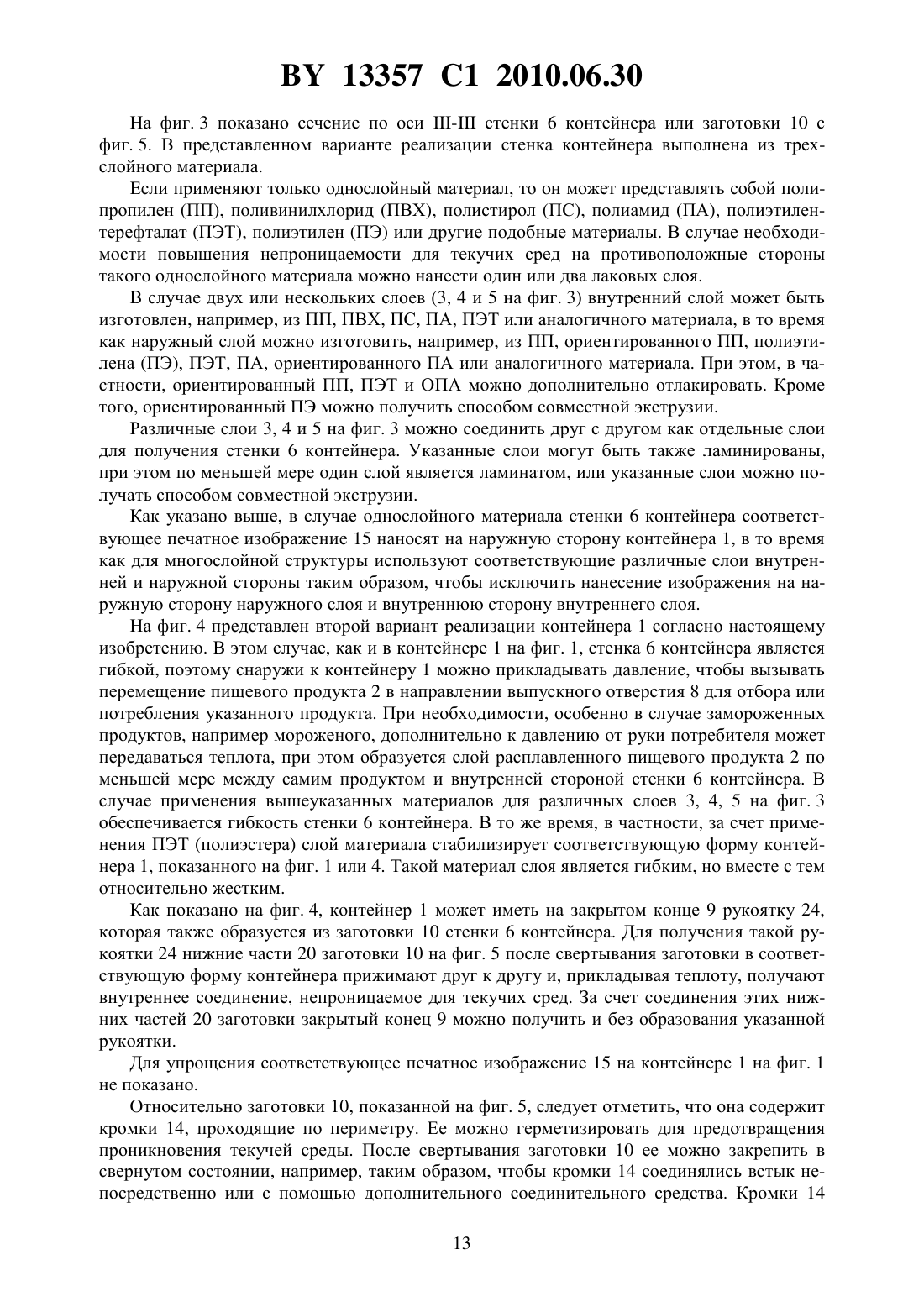 BY 13357 C1 2010.06.30

На фиг. 3 показано сечение по оси III-III стенки 6 контейнера или заготовки 10 с фиг. 5. В представленном варианте реализации стенка контейнера выполнена из трехслойного материала.

Если применяют только однослойный материал, то он может представлять собой полипропилен (ПП), поливинилхлорид (ПВХ), полистирол (ПС), полиамид (ПА), полиэтилентерефталат (ПЭТ), полиэтилен (ПЭ) или другие подобные материалы. В случае необходимости повышения непроницаемости для текучих сред на противоположные стороны такого однослойного материала можно нанести один или два лаковых слоя.

В случае двух или нескольких слоев (3, 4 и 5 на фиг. 3) внутренний слой может быть изготовлен, например, из ПП, ПВХ, ПС, ПА, ПЭТ или аналогичного материала, в то время как наружный слой можно изготовить, например, из ПП, ориентированного ПП, полиэтилена (ПЭ), ПЭТ, ПА, ориентированного ПА или аналогичного материала. При этом, в частности, ориентированный ПП, ПЭТ и ОПА можно дополнительно отлакировать. Кроме того, ориентированный ПЭ можно получить способом совместной экструзии.

Различные слои 3, 4 и 5 на фиг. 3 можно соединить друг с другом как отдельные слои для получения стенки 6 контейнера. Указанные слои могут быть также ламинированы, при этом по меньшей мере один слой является ламинатом, или указанные слои можно получать способом совместной экструзии.

Как указано выше, в случае однослойного материала стенки 6 контейнера соответствующее печатное изображение 15 наносят на наружную сторону контейнера 1, в то время как для многослойной структуры используют соответствующие различные слои внутренней и наружной стороны таким образом, чтобы исключить нанесение изображения на наружную сторону наружного слоя и внутреннюю сторону внутреннего слоя.

На фиг. 4 представлен второй вариант реализации контейнера 1 согласно настоящему изобретению. В этом случае, как и в контейнере 1 на фиг. 1, стенка 6 контейнера является гибкой, поэтому снаружи к контейнеру 1 можно прикладывать давление, чтобы вызывать перемещение пищевого продукта 2 в направлении выпускного отверстия 8 для отбора или потребления указанного продукта. При необходимости, особенно в случае замороженных продуктов, например мороженого, дополнительно к давлению от руки потребителя может передаваться теплота, при этом образуется слой расплавленного пищевого продукта 2 по меньшей мере между самим продуктом и внутренней стороной стенки 6 контейнера. В случае применения вышеуказанных материалов для различных слоев 3, 4, 5 на фиг. 3 обеспечивается гибкость стенки 6 контейнера. В то же время, в частности, за счет применения ПЭТ (полиэстера) слой материала стабилизирует соответствующую форму контейнера 1, показанного на фиг. 1 или 4. Такой материал слоя является гибким, но вместе с тем относительно жестким.

Как показано на фиг. 4, контейнер 1 может иметь на закрытом конце 9 рукоятку 24, которая также образуется из заготовки 10 стенки 6 контейнера. Для получения такой рукоятки 24 нижние части 20 заготовки 10 на фиг. 5 после свертывания заготовки в соответствующую форму контейнера прижимают друг к другу и, прикладывая теплоту, получают внутреннее соединение, непроницаемое для текучих сред. За счет соединения этих нижних частей 20 заготовки закрытый конец 9 можно получить и без образования указанной рукоятки.

Для упрощения соответствующее печатное изображение 15 на контейнере 1 на фиг. 1 не показано.

Относительно заготовки 10, показанной на фиг. 5, следует отметить, что она содержит кромки 14, проходящие по периметру. Ее можно герметизировать для предотвращения проникновения текучей среды. После свертывания заготовки 10 ее можно закрепить в свернутом состоянии, например, таким образом, чтобы кромки 14 соединялись встык непосредственно или с помощью дополнительного соединительного средства. Кромки 14

13